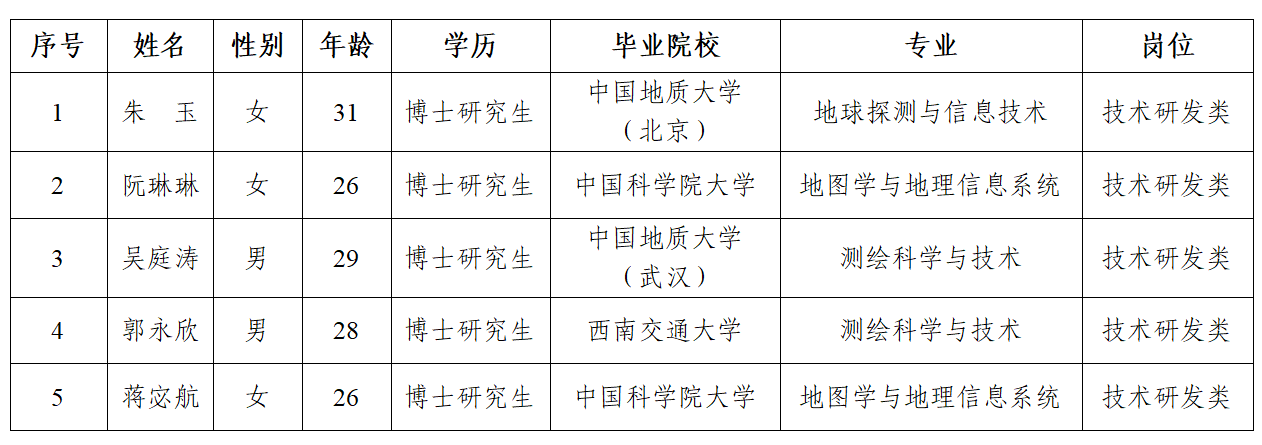 | 序号 | 姓名 | 性别 | 年龄 | 学历 | 毕业院校 | 专业 | 岗位 |
|---|---|---|---|---|---|---|---|
| 1 | 朱 玉 | 女 | 31 | 博士研究生 | 中国地质大学（北京） | 地球探测与信息技术 | 技术研发类 |
| 2 | 阮琳琳 | 女 | 26 | 博士研究生 | 中国科学院大学 | 地图学与地理信息系统 | 技术研发类 |
| 3 | 吴庭涛 | 男 | 29 | 博士研究生 | 中国地质大学（武汉） | 测绘科学与技术 | 技术研发类 |
| 4 | 郭永欣 | 男 | 28 | 博士研究生 | 西南交通大学 | 测绘科学与技术 | 技术研发类 |
| 5 | 蒋宓航 | 女 | 26 | 博士研究生 | 中国科学院大学 | 地图学与地理信息系统 | 技术研发类 |